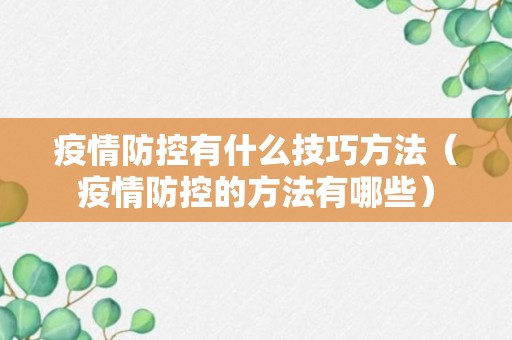 疫情防控有什么技巧方法（疫情防控的方法有哪些）